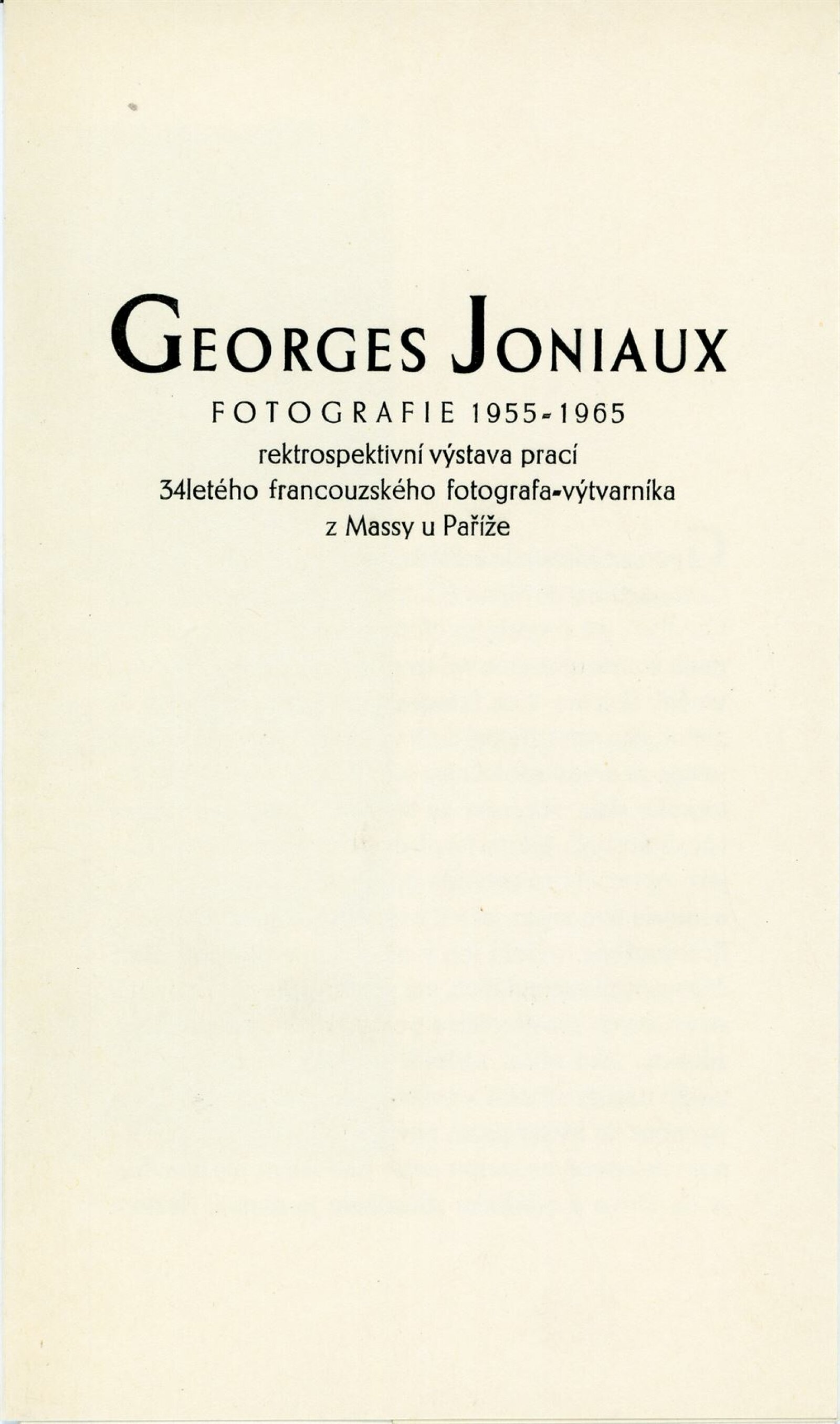 GEORGES JONIAUX

FOTOGRAFIE 1955-1965

rektrospektivní výstava prací
34letého francouzského fotografa-výtvarníka
z Massy u Paříže